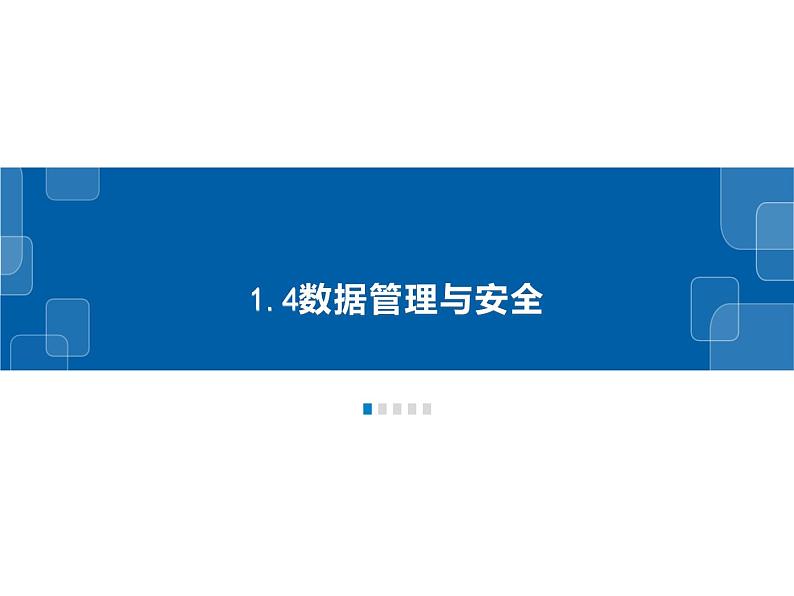 1.4数据管理与安全